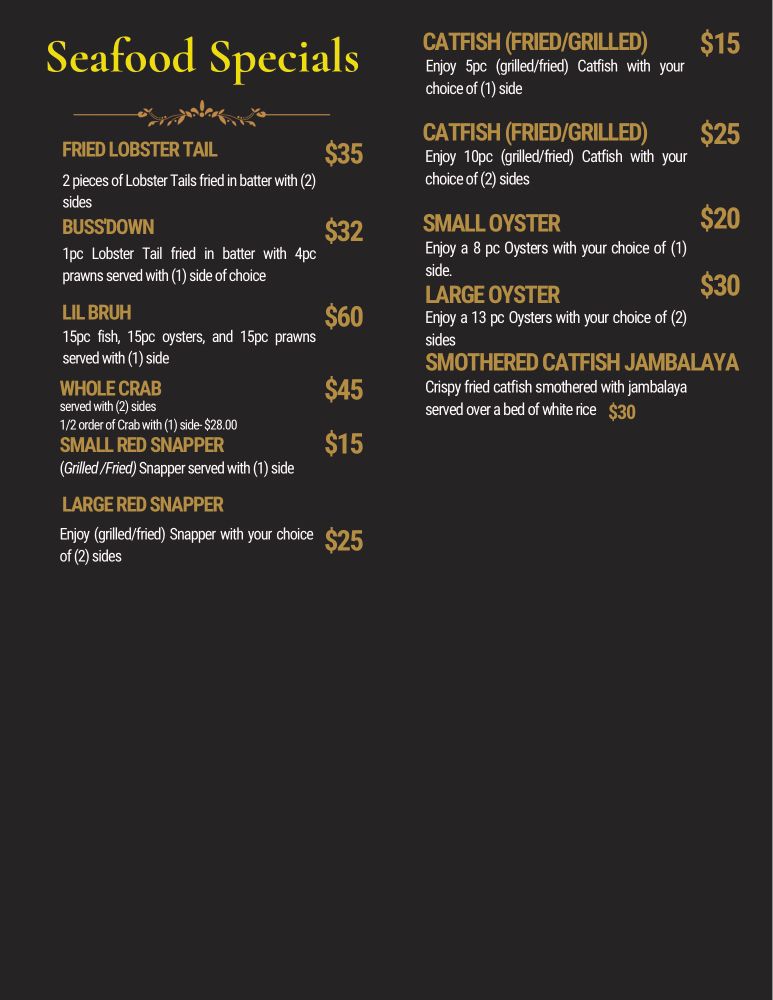 Seafood Specials

FRIED LOBSTER TAIL $35
2 pieces of Lobster Tails fried in batter with (2) sides

BUSS'DOWN $32
1pc Lobster Tail fried in batter with 4pc prawns served with (1) side of choice

LIL BRUH $60
15pc fish, 15pc oysters, and 15pc prawns served with (1) side

WHOLE CRAB $45
served with (2) sides
1/2 order of Crab with (1) side- $28.00

SMALL RED SNAPPER $15
(Grilled /Fried) Snapper served with (1) side

LARGE RED SNAPPER
Enjoy (grilled/fried) Snapper with your choice of (2) sides $25

CATFISH (FRIED/GRILLED) $15
Enjoy 5pc (grilled/fried) Catfish with your choice of (1) side

CATFISH (FRIED/GRILLED) $25
Enjoy 10pc (grilled/fried) Catfish with your choice of (2) sides

SMALL OYSTER $20
Enjoy a 8 pc Oysters with your choice of (1) side.

LARGE OYSTER $30
Enjoy a 13 pc Oysters with your choice of (2) sides

SMOTHERED CATFISH JAMBALAYA
Crispy fried catfish smothered with jambalaya served over a bed of white rice $30